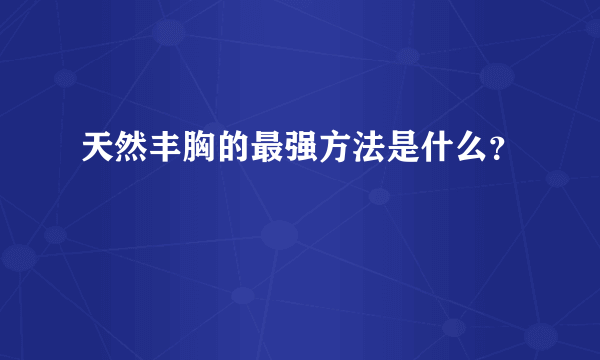 天然丰胸的最强方法是什么?